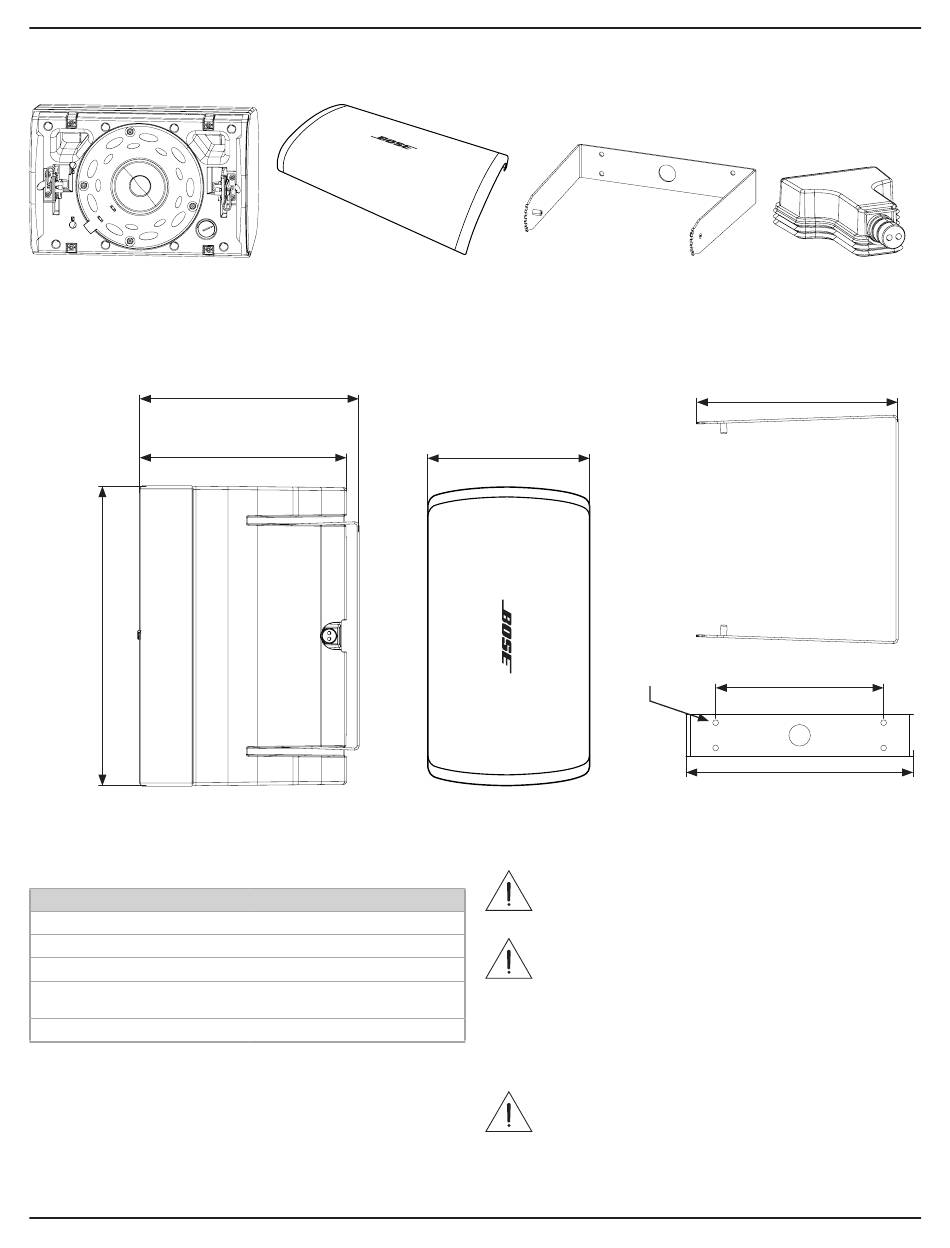 BOSE

BOSE